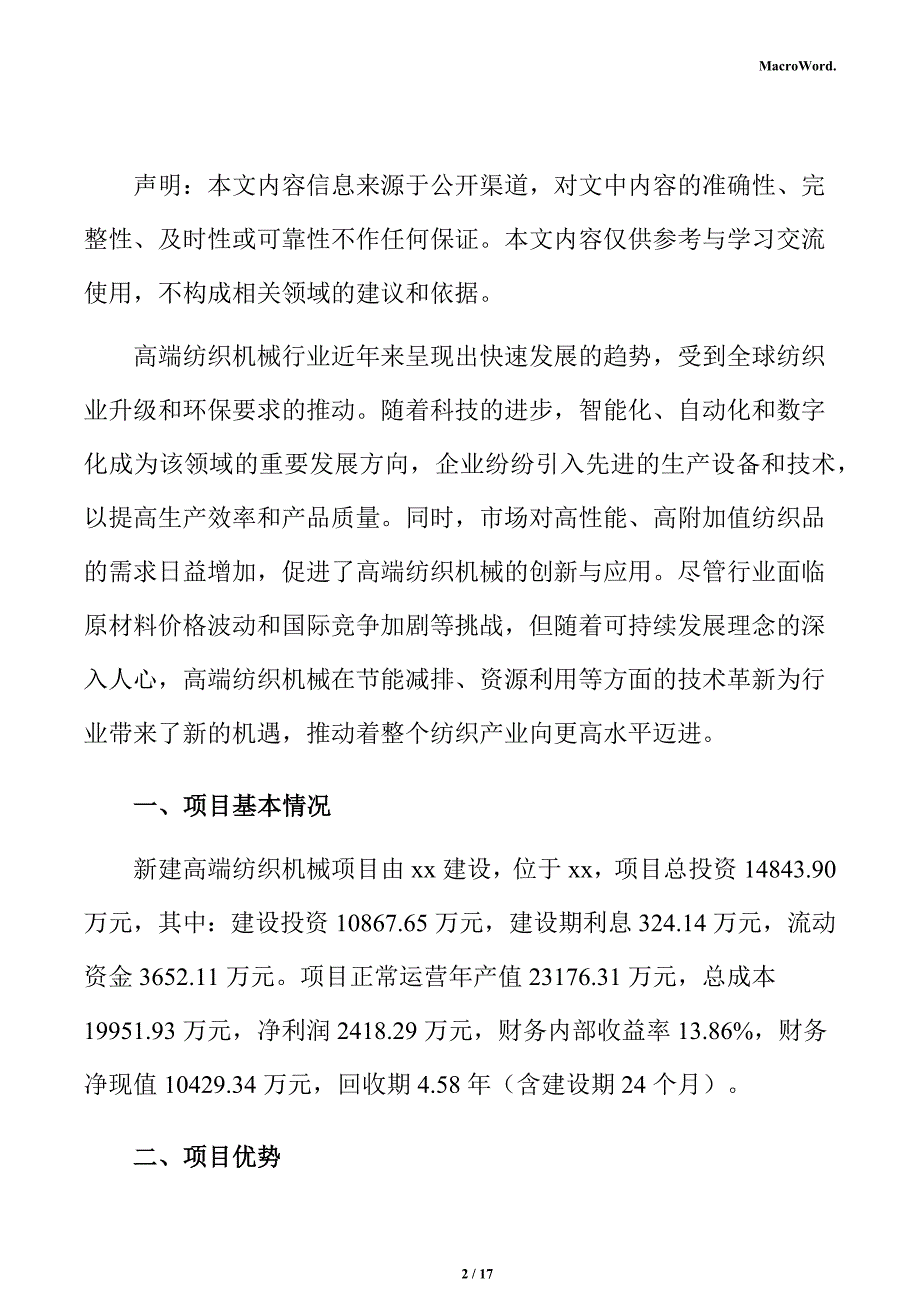 MacroWord.

声明：本文内容信息来源于公开渠道，对文中内容的准确性、完整性、及时性或可靠性不作任何保证。本文内容仅供参考与学习交流使用，不构成相关领域的建议和依据。

高端纺织机械行业近年来呈现出快速发展的趋势，受到全球纺织业升级和环保要求的推动。随着科技的进步，智能化、自动化和数字化成为该领域的重要发展方向，企业纷纷引入先进的生产设备和技术，以提高生产效率和产品质量。同时，市场对高性能、高附加值纺织品的需求日益增加，促进了高端纺织机械的创新与应用。尽管行业面临原材料价格波动和国际竞争加剧等挑战，但随着可持续发展理念的深入人心，高端纺织机械在节能减排、资源利用等方面的技术革新为行业带来了新的机遇，推动着整个纺织产业向更高水平迈进。

一、项目基本情况

新建高端纺织机械项目由 xx 建设，位于 xx，项目总投资 14843.90 万元，其中：建设投资 10867.65 万元，建设期利息 324.14 万元，流动资金 3652.11 万元。项目正常运营年产值 23176.31 万元，总成本 19951.93 万元，净利润 2418.29 万元，财务内部收益率 13.86%，财务净现值 10429.34 万元，回收期 4.58 年（含建设期 24 个月）。

二、项目优势

2 / 17